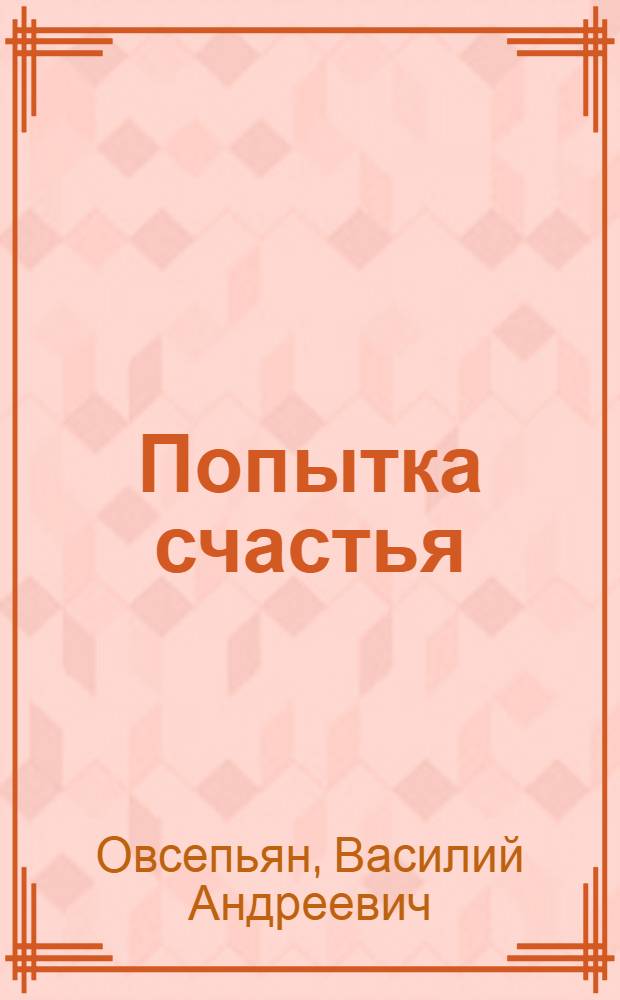 Попытка счастья

Овсепьян, Василий Андреевич